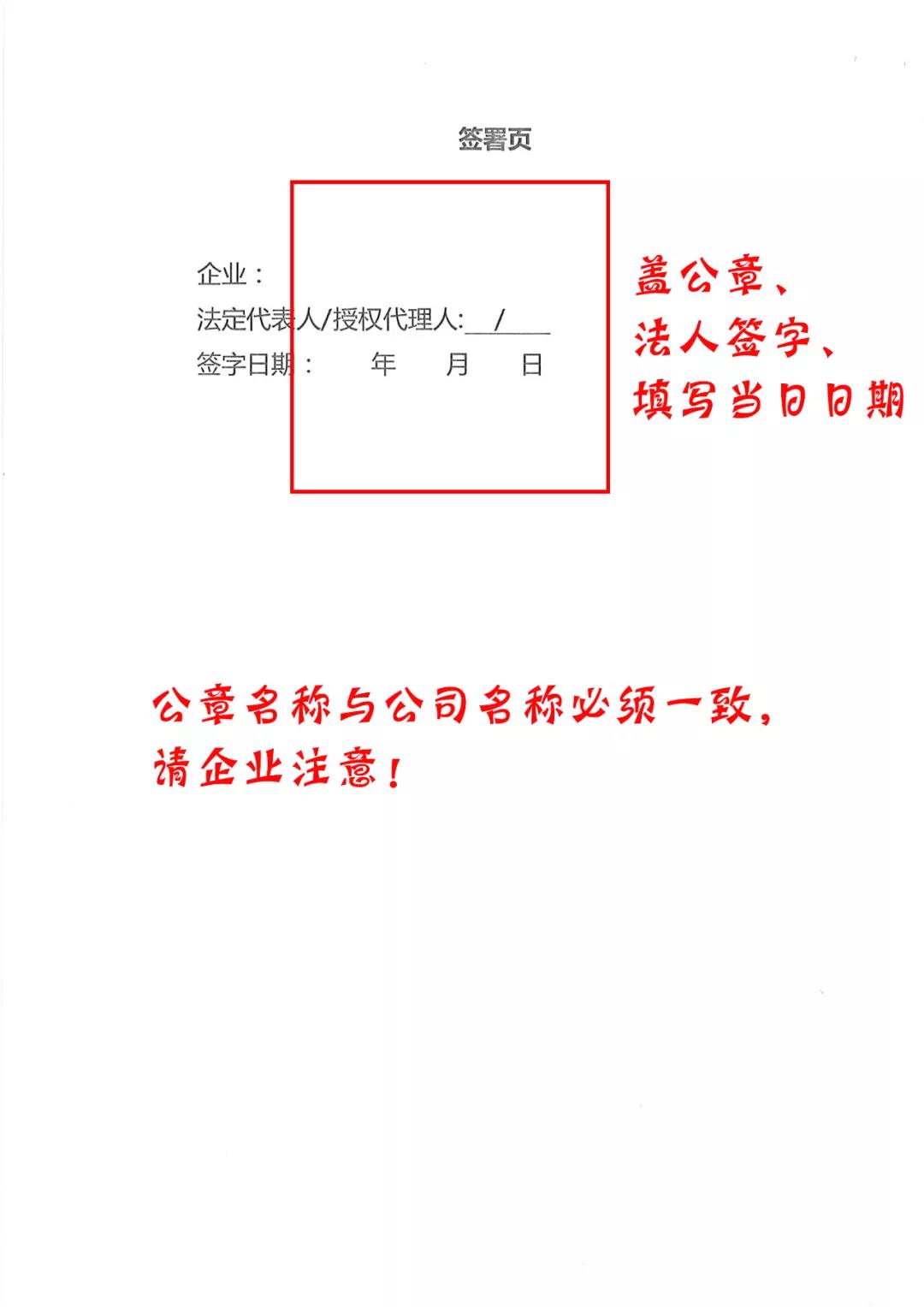 签署页

企业：
法定代表人/授权代理人:____/____
签字日期： 年 月 日

盖公章、
法人签字、
填写当日日期

公章名称与公司名称必须一致，
请企业注意！